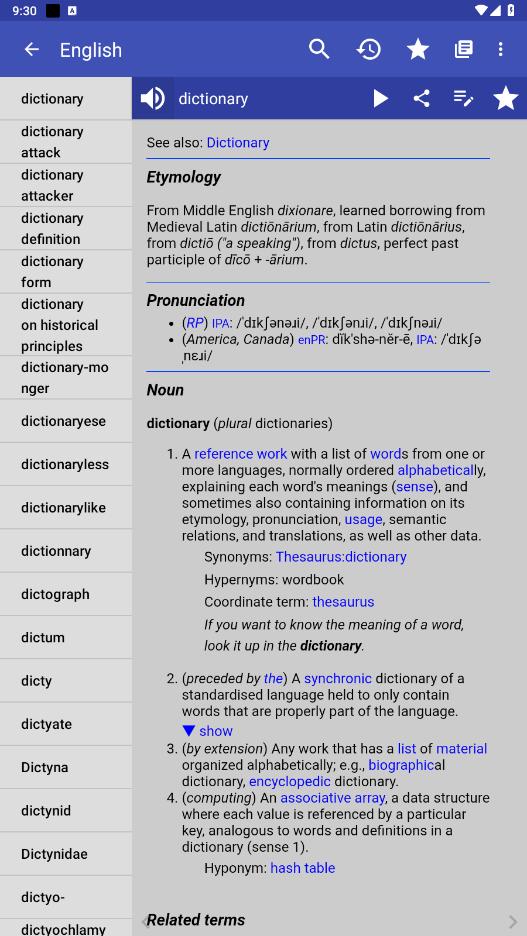 9:30

English

dictionary
dictionary attack
dictionary attacker
dictionary definition
dictionary form
dictionary on historical principles
dictionary-monger
dictionaryese
dictionaryless
dictionarylike
dictionnary
dictograph
dictum
dicty
dictyate
Dictyna
dictynid
Dictynidae
dictyo-
dictyochlamy

dictionary

See also: Dictionary

Etymology

From Middle English dixionare, learned borrowing from Medieval Latin dictiōnārium, from Latin dictiōnārius, from dictiō ("a speaking"), from dictus, perfect past participle of dīcō + -ārium.

Pronunciation

• (RP) IPA: /ˈdɪkʃənəɹi/, /ˈdɪkʃənɹi/, /ˈdɪkʃnəɹi/
• (America, Canada) enPR: dĭk'shə-nĕr-ē, IPA: /ˈdɪkʃəˌnɛɹi/

Noun

dictionary (plural dictionaries)

1. A reference work with a list of words from one or more languages, normally ordered alphabetically, explaining each word's meanings (sense), and sometimes also containing information on its etymology, pronunciation, usage, semantic relations, and translations, as well as other data.
Synonyms: Thesaurus:dictionary
Hypernyms: wordbook
Coordinate term: thesaurus
If you want to know the meaning of a word, look it up in the dictionary.
2. (preceded by the) A synchronic dictionary of a standardised language held to only contain words that are properly part of the language.
▼ show
3. (by extension) Any work that has a list of material organized alphabetically; e.g., biographical dictionary, encyclopedic dictionary.
4. (computing) An associative array, a data structure where each value is referenced by a particular key, analogous to words and definitions in a dictionary (sense 1).
Hyponym: hash table

Related terms